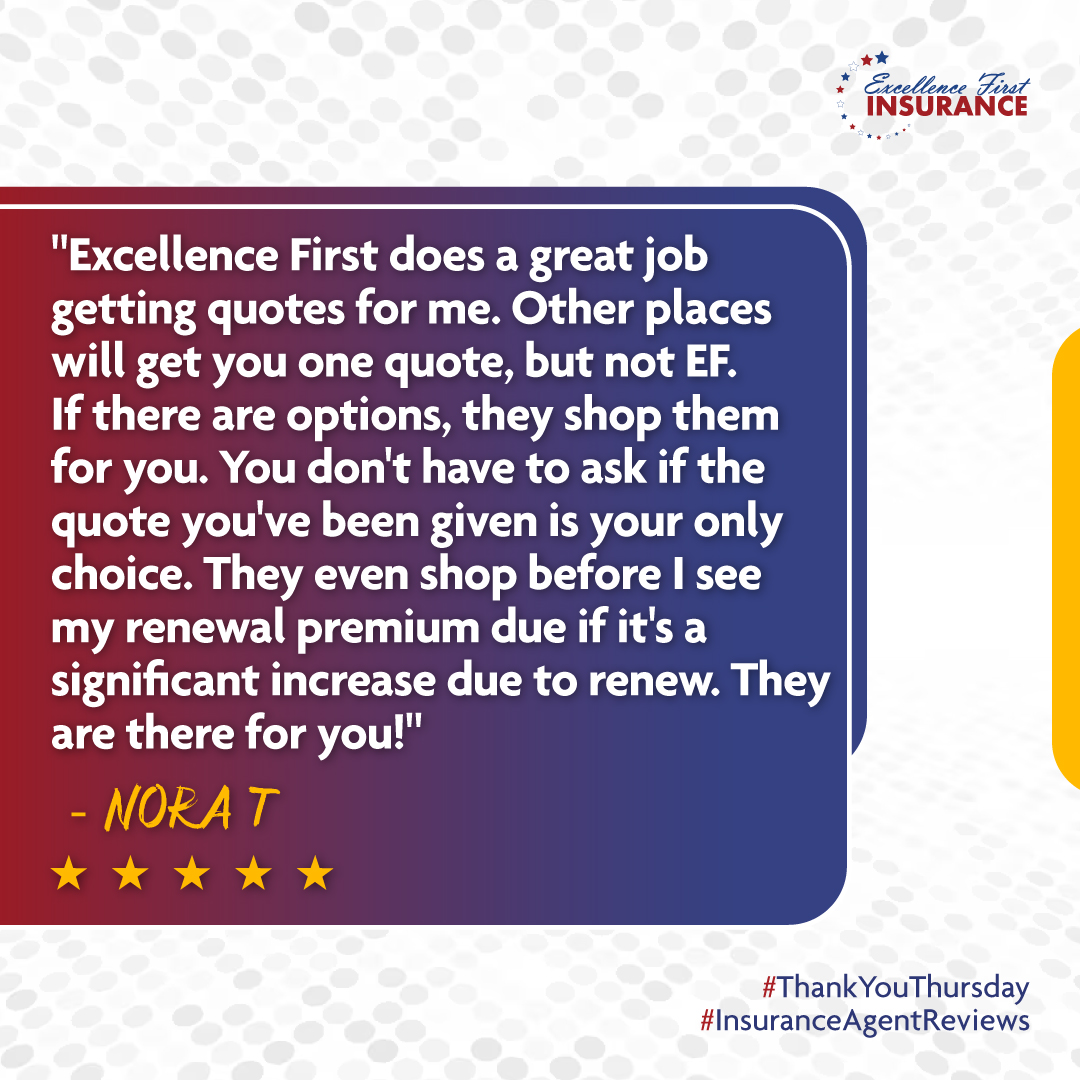 Excellence First
INSURANCE

"Excellence First does a great job getting quotes for me. Other places will get you one quote, but not EF. If there are options, they shop them for you. You don't have to ask if the quote you've been given is your only choice. They even shop before I see my renewal premium due if it's a significant increase due to renew. They are there for you!"

- NORA T

★ ★ ★ ★ ★

#ThankYouThursday
#InsuranceAgentReviews